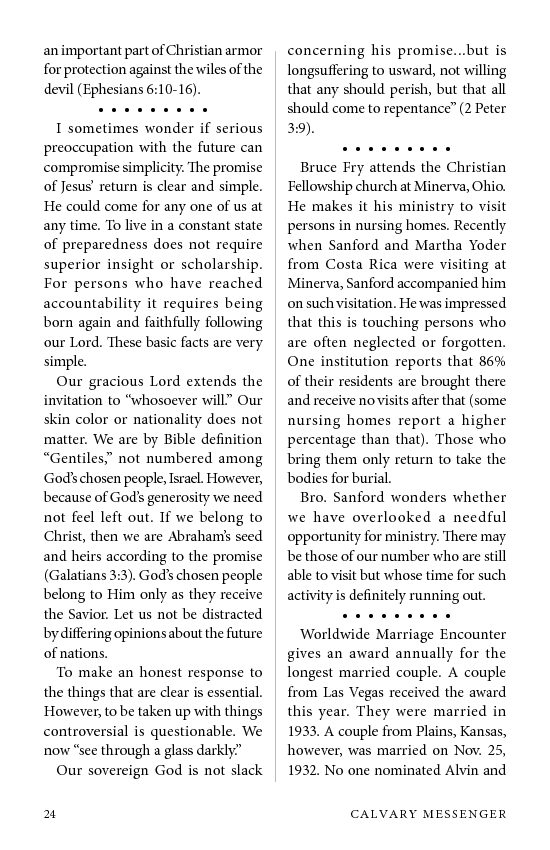 an important part of Christian armor for protection against the wiles of the devil (Ephesians 6:10-16).

• • • • • • • • •

I sometimes wonder if serious preoccupation with the future can compromise simplicity. The promise of Jesus' return is clear and simple. He could come for any one of us at any time. To live in a constant state of preparedness does not require superior insight or scholarship. For persons who have reached accountability it requires being born again and faithfully following our Lord. These basic facts are very simple.

Our gracious Lord extends the invitation to "whosoever will." Our skin color or nationality does not matter. We are by Bible definition "Gentiles," not numbered among God's chosen people, Israel. However, because of God's generosity we need not feel left out. If we belong to Christ, then we are Abraham's seed and heirs according to the promise (Galatians 3:3). God's chosen people belong to Him only as they receive the Savior. Let us not be distracted by differing opinions about the future of nations.

To make an honest response to the things that are clear is essential. However, to be taken up with things controversial is questionable. We now "see through a glass darkly."

Our sovereign God is not slack concerning his promise...but is longsuffering to usward, not willing that any should perish, but that all should come to repentance" (2 Peter 3:9).

• • • • • • • • •

Bruce Fry attends the Christian Fellowship church at Minerva, Ohio. He makes it his ministry to visit persons in nursing homes. Recently when Sanford and Martha Yoder from Costa Rica were visiting at Minerva, Sanford accompanied him on such visitation. He was impressed that this is touching persons who are often neglected or forgotten. One institution reports that 86% of their residents are brought there and receive no visits after that (some nursing homes report a higher percentage than that). Those who bring them only return to take the bodies for burial.

Bro. Sanford wonders whether we have overlooked a needful opportunity for ministry. There may be those of our number who are still able to visit but whose time for such activity is definitely running out.

• • • • • • • • •

Worldwide Marriage Encounter gives an award annually for the longest married couple. A couple from Las Vegas received the award this year. They were married in 1933. A couple from Plains, Kansas, however, was married on Nov. 25, 1932. No one nominated Alvin and

24 CALVARY MESSENGER